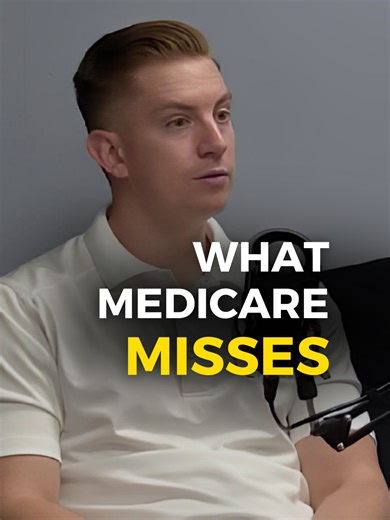 WHAT
MEDICARE
MISSES